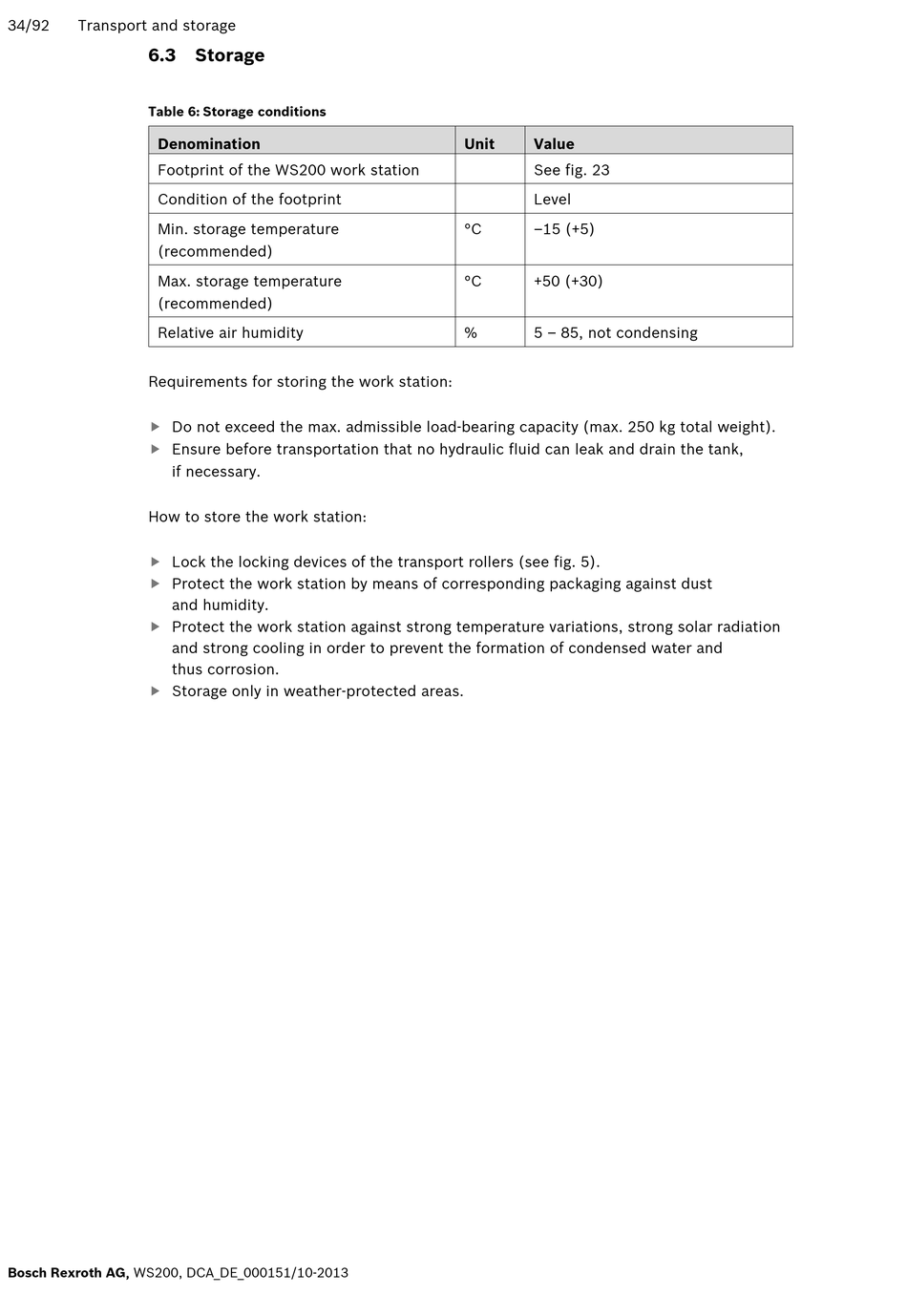 34/92 Transport and storage

6.3 Storage

Table 6: Storage conditions

| Denomination | Unit | Value |
|---|---|---|
| Footprint of the WS200 work station | | See fig. 23 |
| Condition of the footprint | | Level |
| Min. storage temperature (recommended) | °C | –15 (+5) |
| Max. storage temperature (recommended) | °C | +50 (+30) |
| Relative air humidity | % | 5 – 85, not condensing |

Requirements for storing the work station:

▶ Do not exceed the max. admissible load-bearing capacity (max. 250 kg total weight).
▶ Ensure before transportation that no hydraulic fluid can leak and drain the tank, if necessary.

How to store the work station:

▶ Lock the locking devices of the transport rollers (see fig. 5).
▶ Protect the work station by means of corresponding packaging against dust and humidity.
▶ Protect the work station against strong temperature variations, strong solar radiation and strong cooling in order to prevent the formation of condensed water and thus corrosion.
▶ Storage only in weather-protected areas.

Bosch Rexroth AG, WS200, DCA_DE_000151/10-2013